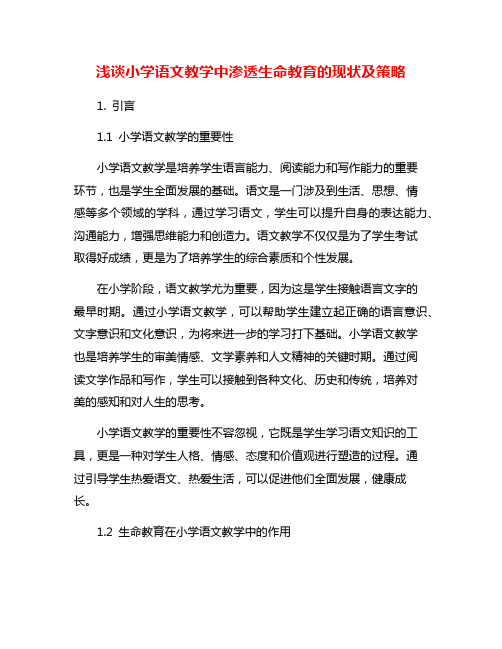 浅谈小学语文教学中渗透生命教育的现状及策略

1. 引言

1.1 小学语文教学的重要性

小学语文教学是培养学生语言能力、阅读能力和写作能力的重要环节，也是学生全面发展的基础。语文是一门涉及到生活、思想、情感等多个领域的学科，通过学习语文，学生可以提升自身的表达能力、沟通能力，增强思维能力和创造力。语文教学不仅仅是为了学生考试取得好成绩，更是为了培养学生的综合素质和个性发展。

在小学阶段，语文教学尤为重要，因为这是学生接触语言文字的最早时期。通过小学语文教学，可以帮助学生建立起正确的语言意识、文字意识和文化意识，为将来进一步的学习打下基础。小学语文教学也是培养学生的审美情感、文学素养和人文精神的关键时期。通过阅读文学作品和写作，学生可以接触到各种文化、历史和传统，培养对美的感知和对人生的思考。

小学语文教学的重要性不容忽视，它既是学生学习语文知识的工具，更是一种对学生人格、情感、态度和价值观进行塑造的过程。通过引导学生热爱语文、热爱生活，可以促进他们全面发展，健康成长。

1.2 生命教育在小学语文教学中的作用